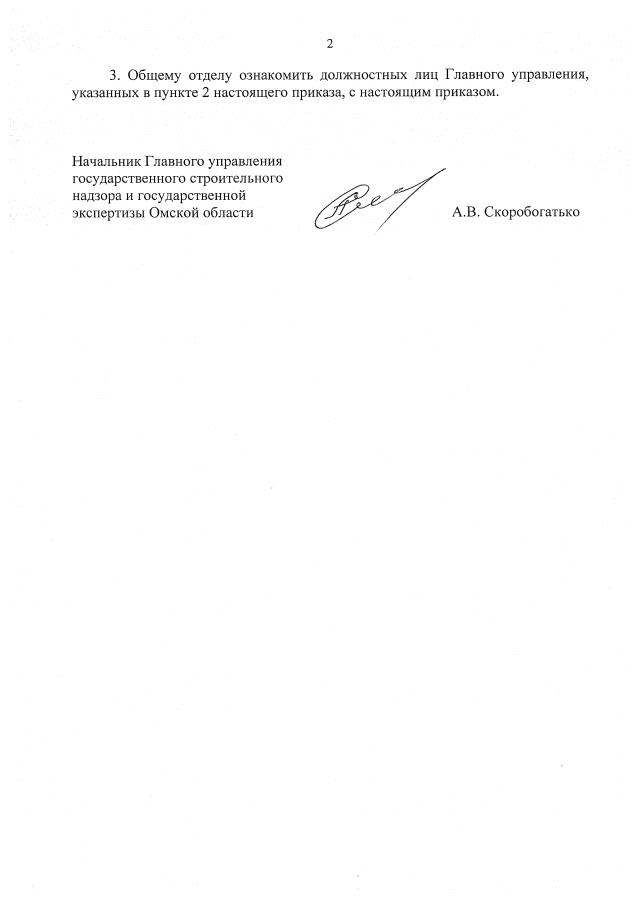 2

3. Общему отделу ознакомить должностных лиц Главного управления, указанных в пункте 2 настоящего приказа, с настоящим приказом.

Начальник Главного управления государственного строительного надзора и государственной экспертизы Омской области

А.В. Скоробогатько